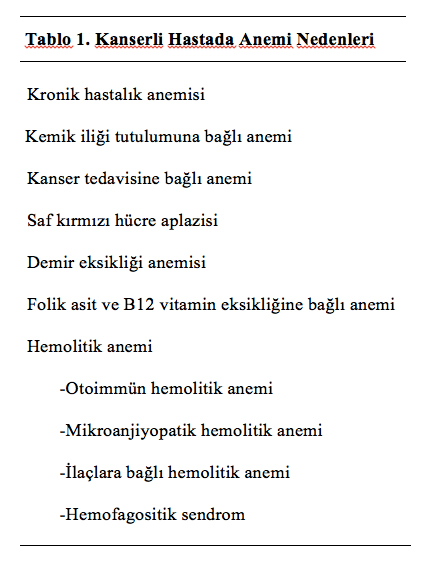 Tablo 1. Kanserli Hastada Anemi Nedenleri

Kronik hastalık anemisi

Kemik iliği tutulumuna bağlı anemi

Kanser tedavisine bağlı anemi

Saf kırmızı hücre aplazisi

Demir eksikliği anemisi

Folik asit ve B12 vitamin eksikliğine bağlı anemi

Hemolitik anemi

-Otoimmün hemolitik anemi

-Mikroanjiyopatik hemolitik anemi

-İlaçlara bağlı hemolitik anemi

-Hemofagositik sendrom